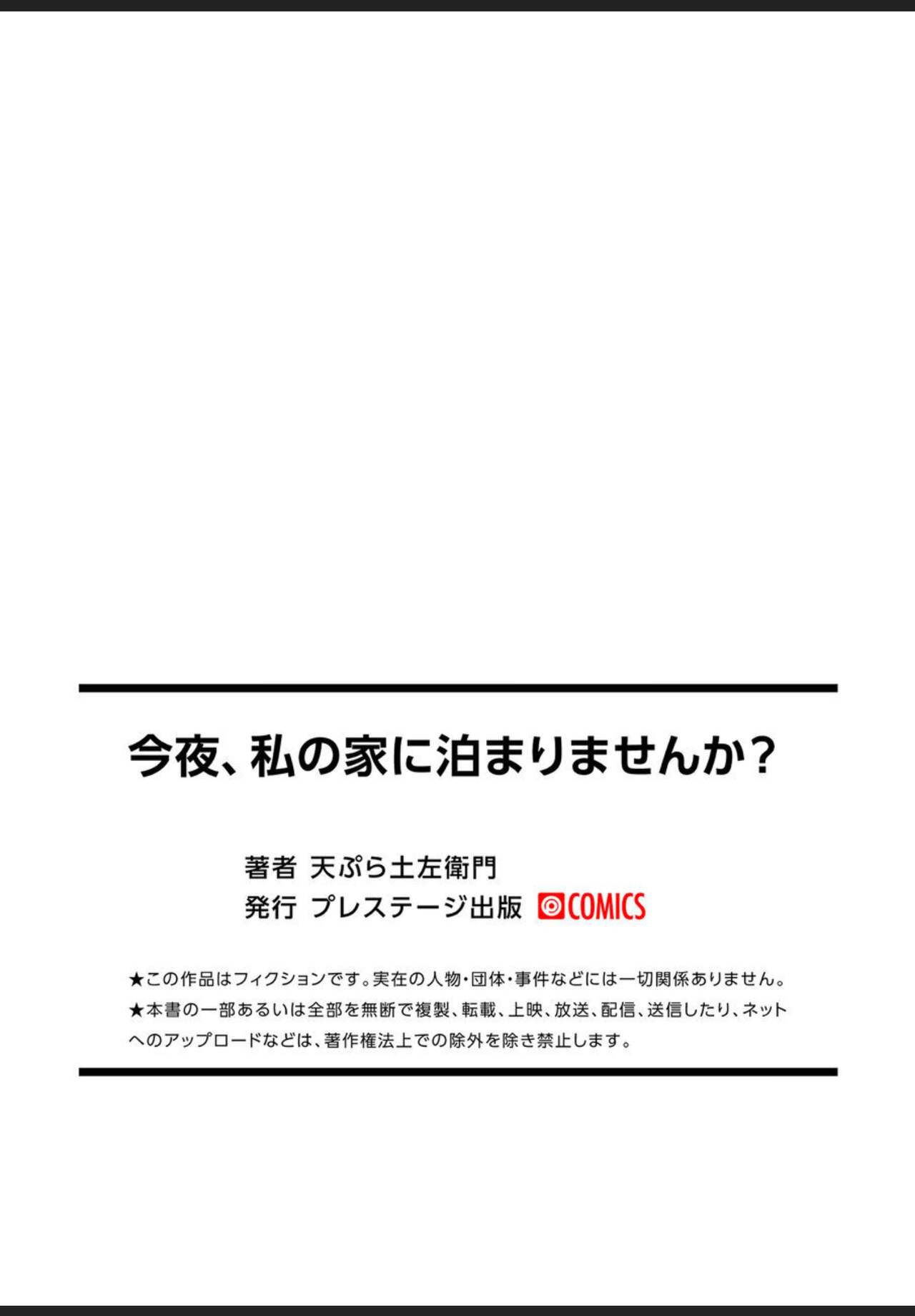 今夜、私の家に泊まりませんか？

著者 天ぷら土左衛門
発行 プレステージ出版 COMICS

★この作品はフィクションです。実在の人物・団体・事件などには一切関係ありません。
★本書の一部あるいは全部を無断で複製、転載、上映、放送、配信、送信したり、ネットへのアップロードなどは、著作権法上での除外を除き禁止します。